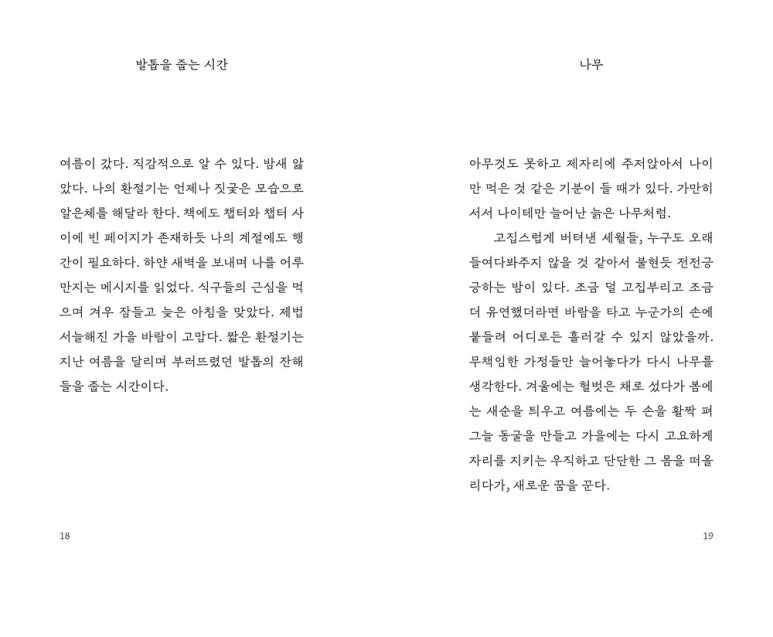 발톱을 줍는 시간

여름이 갔다. 직감적으로 알 수 있다. 밤새 앓았다. 나의 환절기는 언제나 짓궂은 모습으로 알은체를 해달라 한다. 책에도 챕터와 챕터 사이에 빈 페이지가 존재하듯 나의 계절에도 행간이 필요하다. 하얀 새벽을 보내며 나를 어루만지는 메시지를 읽었다. 식구들의 근심을 먹으며 겨우 잠들고 늦은 아침을 맞았다. 제법 서늘해진 가을 바람이 고맙다. 짧은 환절기는 지난 여름을 달리며 부러뜨렸던 발톱의 잔해들을 줍는 시간이다.

18

나무

아무것도 못하고 제자리에 주저앉아서 나이만 먹은 것 같은 기분이 들 때가 있다. 가만히 서서 나이테만 늘어난 늙은 나무처럼.

고집스럽게 버텨낸 세월들, 누구도 오래 들여다봐주지 않을 것 같아서 불현듯 전전긍긍하는 밤이 있다. 조금 덜 고집부리고 조금 더 유연했더라면 바람을 타고 누군가의 손에 붙들려 어디로든 흘러갈 수 있지 않았을까. 무책임한 가정들만 늘어놓다가 다시 나무를 생각한다. 겨울에는 헐벗은 채로 섰다가 봄에는 새순을 틔우고 여름에는 두 손을 활짝 펴 그늘 동굴을 만들고 가을에는 다시 고요하게 자리를 지키는 우직하고 단단한 그 몸을 떠올리다가, 새로운 꿈을 꾼다.

19